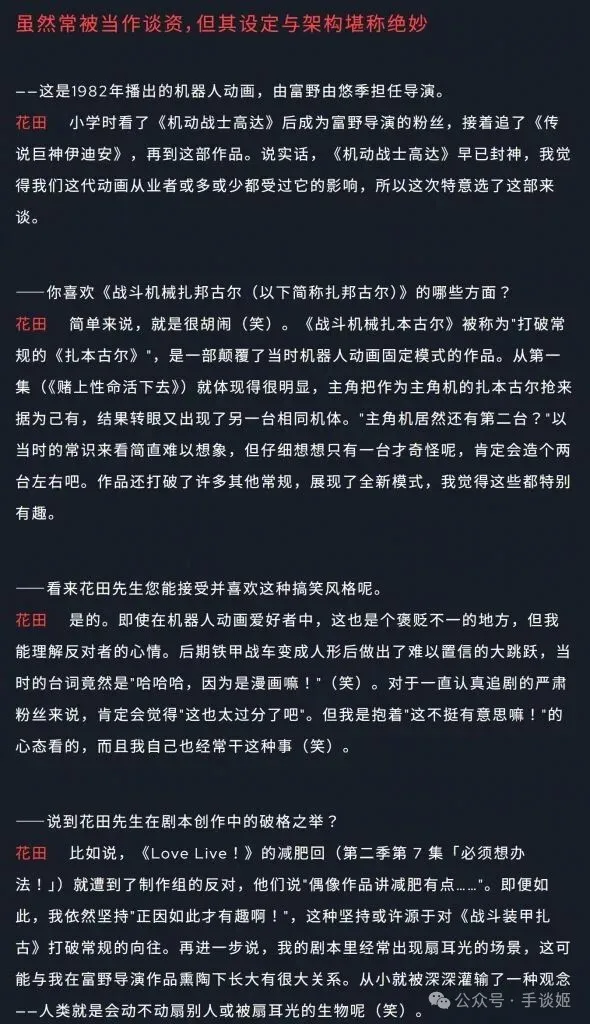 虽然常被当作谈资，但其设定与架构堪称绝妙

——这是1982年播出的机器人动画，由富野由悠季担任导演。

花田　小学时看了《机动战士高达》后成为富野导演的粉丝，接着追了《传说巨神伊迪安》，再到这部作品。说实话，《机动战士高达》早已封神，我觉得我们这代动画从业者或多或少都受过它的影响，所以这次特意选了这部来谈。

——你喜欢《战斗机械扎邦古尔（以下简称扎邦古尔）》的哪些方面？

花田　简单来说，就是很胡闹（笑）。《战斗机械扎本古尔》被称为"打破常规的《扎本古尔》"，是一部颠覆了当时机器人动画固定模式的作品。从第一集（《赌上性命活下去》）就体现得很明显，主角把作为主角机的扎本古尔抢来据为己有，结果转眼又出现了另一台相同机体。"主角机居然还有第二台？"以当时的常识来看简直难以想象，但仔细想想只有一台才奇怪呢，肯定会造个两台左右吧。作品还打破了许多其他常规，展现了全新模式，我觉得这些都特别有趣。

——看来花田先生您能接受并喜欢这种搞笑风格呢。

花田　是的。即使在机器人动画爱好者中，这也是个褒贬不一的地方，但我能理解反对者的心情。后期铁甲战车变成人形后做出了难以置信的大跳跃，当时的台词竟然是"哈哈哈，因为是漫画嘛！"（笑）。对于一直认真追剧的严肃粉丝来说，肯定会觉得"这也太过分了吧"。但我是抱着"这不挺有意思嘛！"的心态看的，而且我自己也经常干这种事（笑）。

——说到花田先生在剧本创作中的破格之举？

花田　比如说，《Love Live！》的减肥回（第二季第 7 集「必须想办法！」）就遭到了制作组的反对，他们说"偶像作品讲减肥有点……"。即便如此，我依然坚持"正因如此才有趣啊！"，这种坚持或许源于对《战斗装甲扎古》打破常规的向往。再进一步说，我的剧本里经常出现扇耳光的场景，这可能与我在富野导演作品熏陶下长大有很大关系。从小就被深深灌输了一种观念——人类就是会动不动扇别人或被扇耳光的生物呢（笑）。

公众号 · 手谈姬